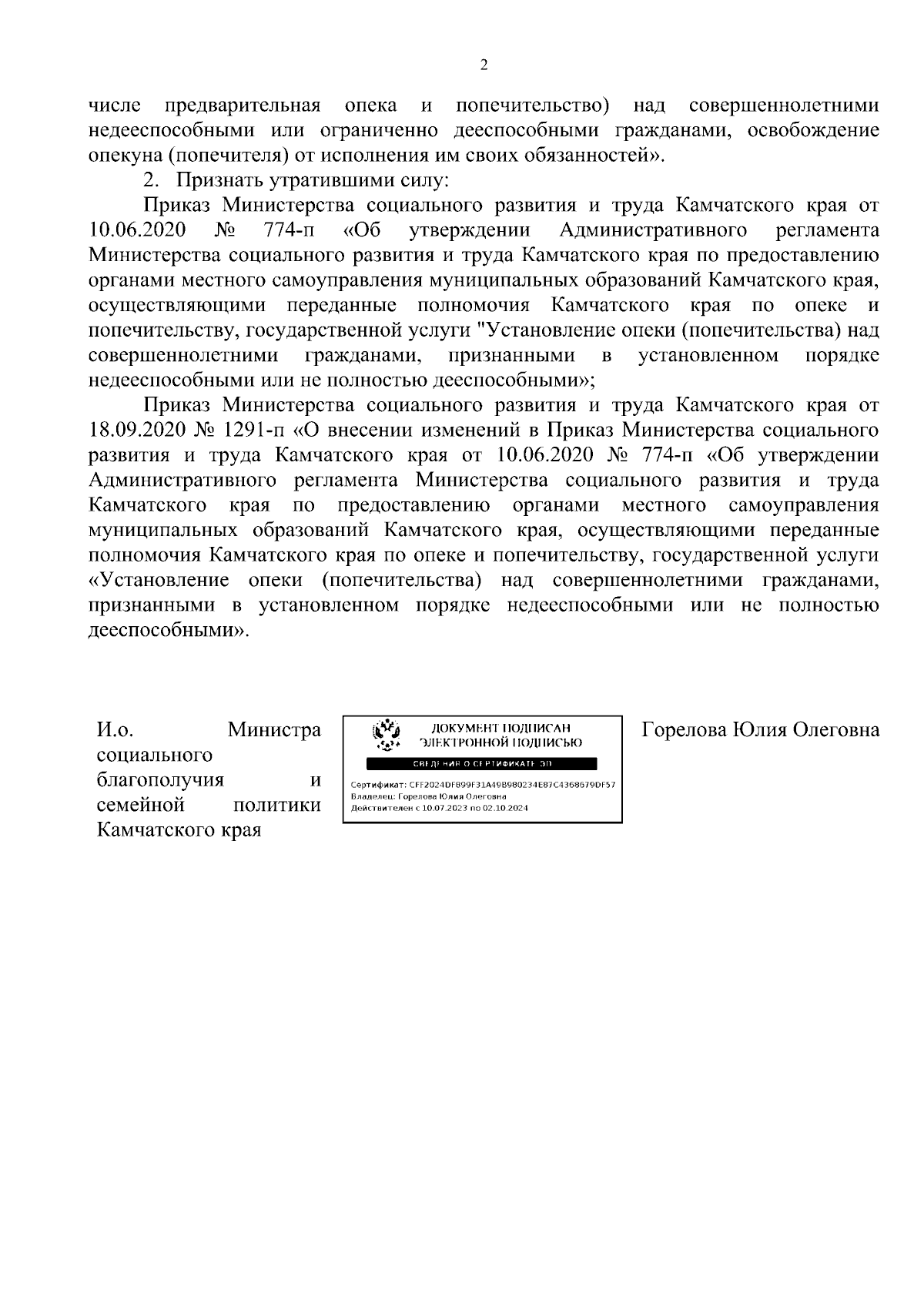 2

числе предварительная опека и попечительство) над совершеннолетними недееспособными или ограниченно дееспособными гражданами, освобождение опекуна (попечителя) от исполнения им своих обязанностей».

2. Признать утратившими силу:

Приказ Министерства социального развития и труда Камчатского края от 10.06.2020 № 774-п «Об утверждении Административного регламента Министерства социального развития и труда Камчатского края по предоставлению органами местного самоуправления муниципальных образований Камчатского края, осуществляющими переданные полномочия Камчатского края по опеке и попечительству, государственной услуги "Установление опеки (попечительства) над совершеннолетними гражданами, признанными в установленном порядке недееспособными или не полностью дееспособными»;

Приказ Министерства социального развития и труда Камчатского края от 18.09.2020 № 1291-п «О внесении изменений в Приказ Министерства социального развития и труда Камчатского края от 10.06.2020 № 774-п «Об утверждении Административного регламента Министерства социального развития и труда Камчатского края по предоставлению органами местного самоуправления муниципальных образований Камчатского края, осуществляющими переданные полномочия Камчатского края по опеке и попечительству, государственной услуги «Установление опеки (попечительства) над совершеннолетними гражданами, признанными в установленном порядке недееспособными или не полностью дееспособными».

И.о. Министра социального благополучия и семейной политики Камчатского края

ДОКУМЕНТ ПОДПИСАН ЭЛЕКТРОННОЙ ПОДПИСЬЮ
СВЕДЕНИЯ О СЕРТИФИКАТЕ ЭП
Сертификат: CFF2024DF899F31A49B980234E87C4368679DF57
Владелец: Горелова Юлия Олеговна
Действителен с 10.07.2023 по 02.10.2024

Горелова Юлия Олеговна